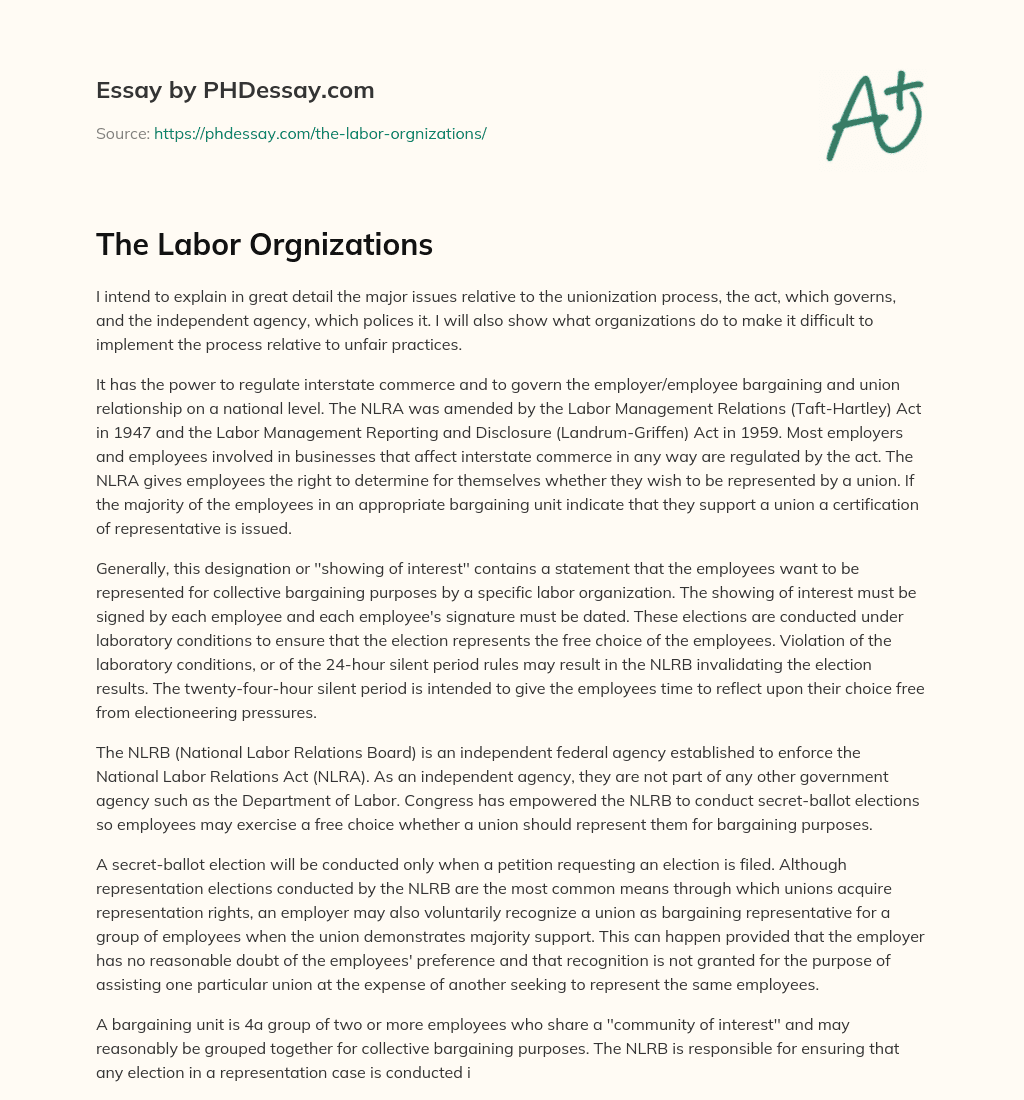 Essay by PHDessay.com

Source: https://phdessay.com/the-labor-orgnizations/

A+

The Labor Orgnizations

I intend to explain in great detail the major issues relative to the unionization process, the act, which governs, and the independent agency, which polices it. I will also show what organizations do to make it difficult to implement the process relative to unfair practices.

It has the power to regulate interstate commerce and to govern the employer/employee bargaining and union relationship on a national level. The NLRA was amended by the Labor Management Relations (Taft-Hartley) Act in 1947 and the Labor Management Reporting and Disclosure (Landrum-Griffen) Act in 1959. Most employers and employees involved in businesses that affect interstate commerce in any way are regulated by the act. The NLRA gives employees the right to determine for themselves whether they wish to be represented by a union. If the majority of the employees in an appropriate bargaining unit indicate that they support a union a certification of representative is issued.

Generally, this designation or "showing of interest" contains a statement that the employees want to be represented for collective bargaining purposes by a specific labor organization. The showing of interest must be signed by each employee and each employee's signature must be dated. These elections are conducted under laboratory conditions to ensure that the election represents the free choice of the employees. Violation of the laboratory conditions, or of the 24-hour silent period rules may result in the NLRB invalidating the election results. The twenty-four-hour silent period is intended to give the employees time to reflect upon their choice free from electioneering pressures.

The NLRB (National Labor Relations Board) is an independent federal agency established to enforce the National Labor Relations Act (NLRA). As an independent agency, they are not part of any other government agency such as the Department of Labor. Congress has empowered the NLRB to conduct secret-ballot elections so employees may exercise a free choice whether a union should represent them for bargaining purposes.

A secret-ballot election will be conducted only when a petition requesting an election is filed. Although representation elections conducted by the NLRB are the most common means through which unions acquire representation rights, an employer may also voluntarily recognize a union as bargaining representative for a group of employees when the union demonstrates majority support. This can happen provided that the employer has no reasonable doubt of the employees' preference and that recognition is not granted for the purpose of assisting one particular union at the expense of another seeking to represent the same employees.

A bargaining unit is 4a group of two or more employees who share a "community of interest" and may reasonably be grouped together for collective bargaining purposes. The NLRB is responsible for ensuring that any election in a representation case is conducted i